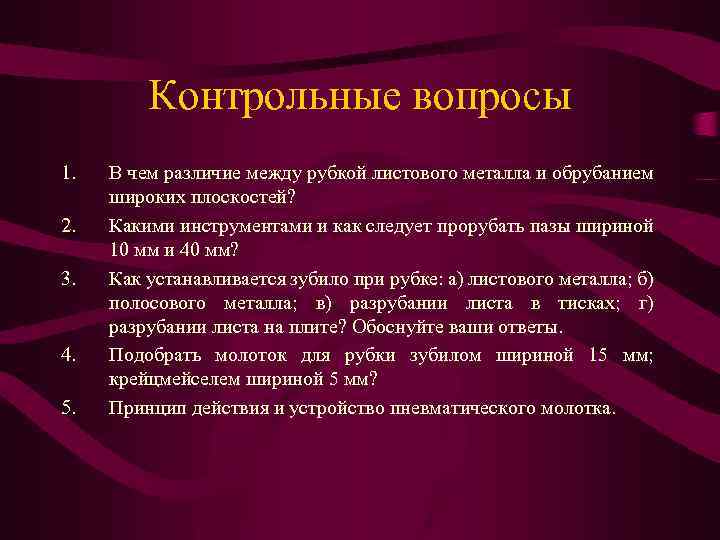 Контрольные вопросы

1. В чем различие между рубкой листового металла и обрубанием широких плоскостей?

2. Какими инструментами и как следует прорубать пазы шириной 10 мм и 40 мм?

3. Как устанавливается зубило при рубке: а) листового металла; б) полосового металла; в) разрубании листа в тисках; г) разрубании листа на плите? Обоснуйте ваши ответы.

4. Подобрать молоток для рубки зубилом шириной 15 мм; крейцмейселем шириной 5 мм?

5. Принцип действия и устройство пневматического молотка.